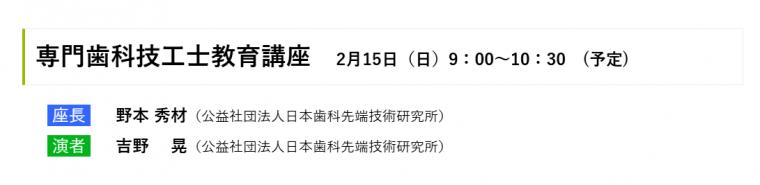 専門歯科技工士教育講座　2月15日（日）9：00～10：30　（予定）

座長　野本 秀材（公益社団法人日本歯科先端技術研究所）

演者　吉野　晃（公益社団法人日本歯科先端技術研究所）